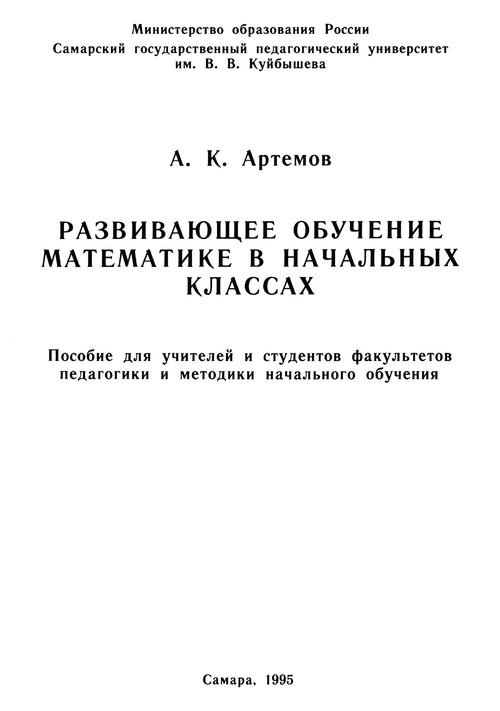 Министерство образования России
Самарский государственный педагогический университет
им. В. В. Куйбышева

А. К. Артемов

РАЗВИВАЮЩЕЕ ОБУЧЕНИЕ МАТЕМАТИКЕ В НАЧАЛЬНЫХ КЛАССАХ

Пособие для учителей и студентов факультетов педагогики и методики начального обучения

Самара, 1995